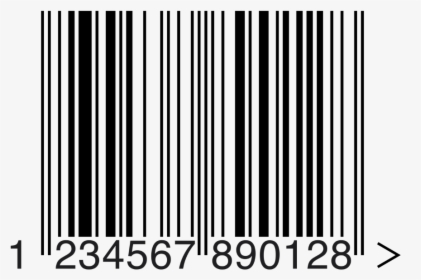 1 234567 890128 >